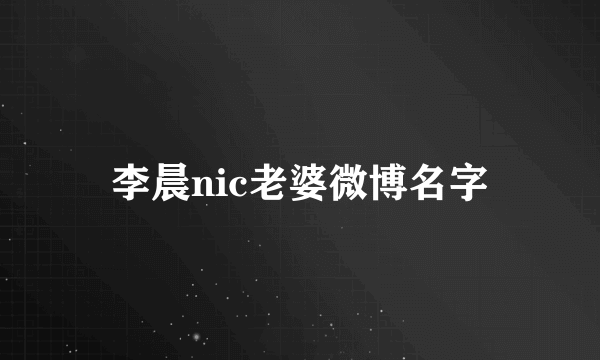 李晨nic老婆微博名字